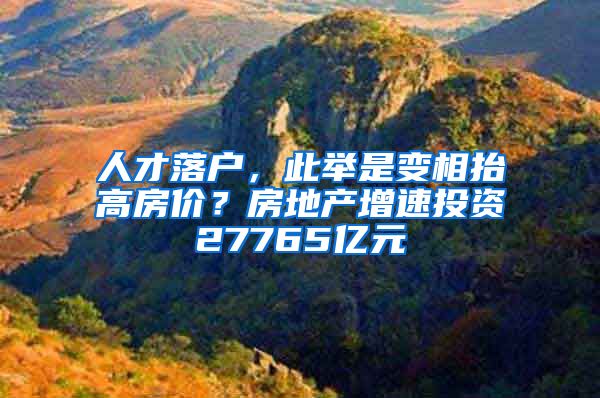 人才落户，此举是变相抬高房价？房地产增速投资27765亿元